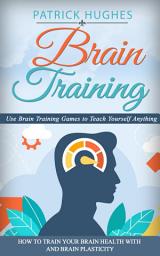 PATRICK HUGHES

Brain Training

Use Brain Training Games to Teach Yourself Anything

HOW TO TRAIN YOUR BRAIN HEALTH WITH AND BRAIN PLASTICITY